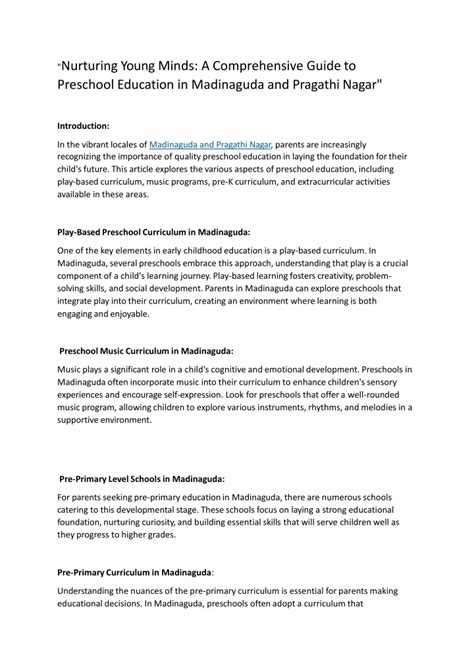 "Nurturing Young Minds: A Comprehensive Guide to Preschool Education in Madinaguda and Pragathi Nagar"

Introduction:

In the vibrant locales of Madinaguda and Pragathi Nagar, parents are increasingly recognizing the importance of quality preschool education in laying the foundation for their child's future. This article explores the various aspects of preschool education, including play-based curriculum, music programs, pre-K curriculum, and extracurricular activities available in these areas.

Play-Based Preschool Curriculum in Madinaguda:

One of the key elements in early childhood education is a play-based curriculum. In Madinaguda, several preschools embrace this approach, understanding that play is a crucial component of a child's learning journey. Play-based learning fosters creativity, problem-solving skills, and social development. Parents in Madinaguda can explore preschools that integrate play into their curriculum, creating an environment where learning is both engaging and enjoyable.

Preschool Music Curriculum in Madinaguda:

Music plays a significant role in a child's cognitive and emotional development. Preschools in Madinaguda often incorporate music into their curriculum to enhance children's sensory experiences and encourage self-expression. Look for preschools that offer a well-rounded music program, allowing children to explore various instruments, rhythms, and melodies in a supportive environment.

Pre-Primary Level Schools in Madinaguda:

For parents seeking pre-primary education in Madinaguda, there are numerous schools catering to this developmental stage. These schools focus on laying a strong educational foundation, nurturing curiosity, and building essential skills that will serve children well as they progress to higher grades.

Pre-Primary Curriculum in Madinaguda:

Understanding the nuances of the pre-primary curriculum is essential for parents making educational decisions. In Madinaguda, preschools often adopt a curriculum that